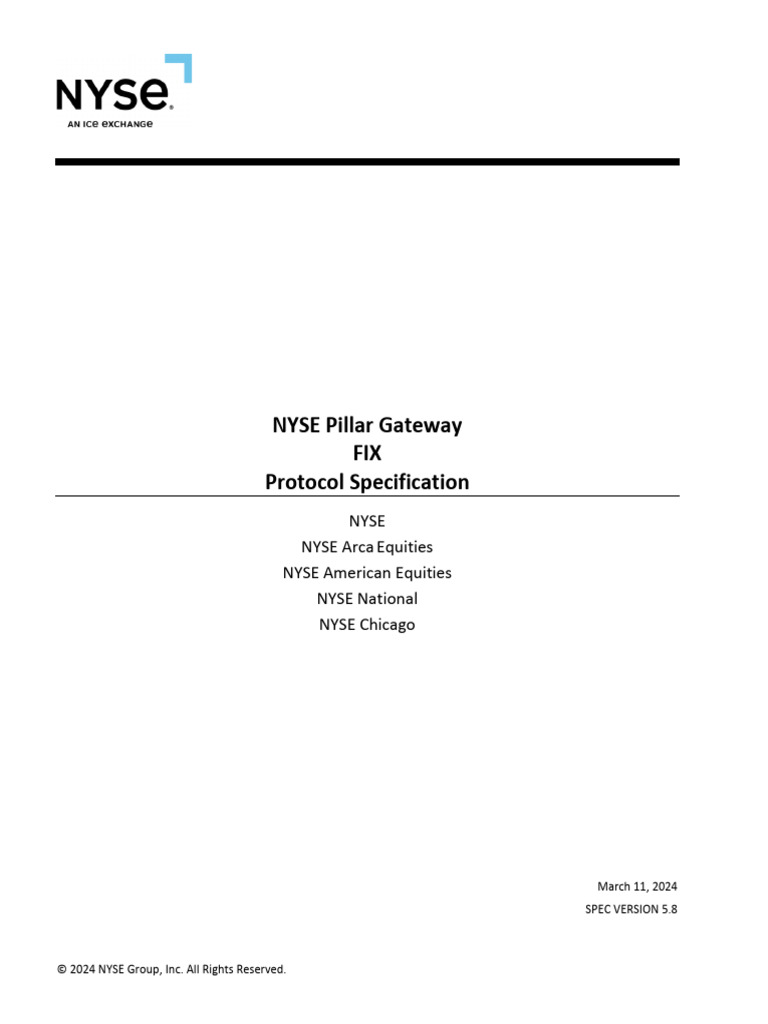 NYSE
AN ICE EXCHANGE

NYSE Pillar Gateway
FIX
Protocol Specification

NYSE
NYSE Arca Equities
NYSE American Equities
NYSE National
NYSE Chicago

March 11, 2024
SPEC VERSION 5.8

© 2024 NYSE Group, Inc. All Rights Reserved.